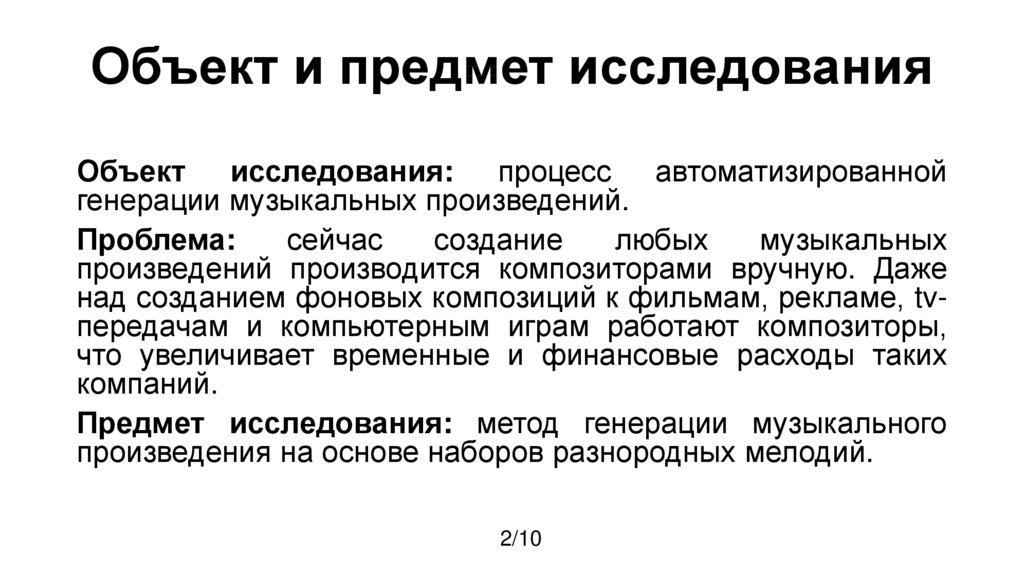 Объект и предмет исследования

Объект исследования: процесс автоматизированной генерации музыкальных произведений.

Проблема: сейчас создание любых музыкальных произведений производится композиторами вручную. Даже над созданием фоновых композиций к фильмам, рекламе, tv-передачам и компьютерным играм работают композиторы, что увеличивает временные и финансовые расходы таких компаний.

Предмет исследования: метод генерации музыкального произведения на основе наборов разнородных мелодий.

2/10